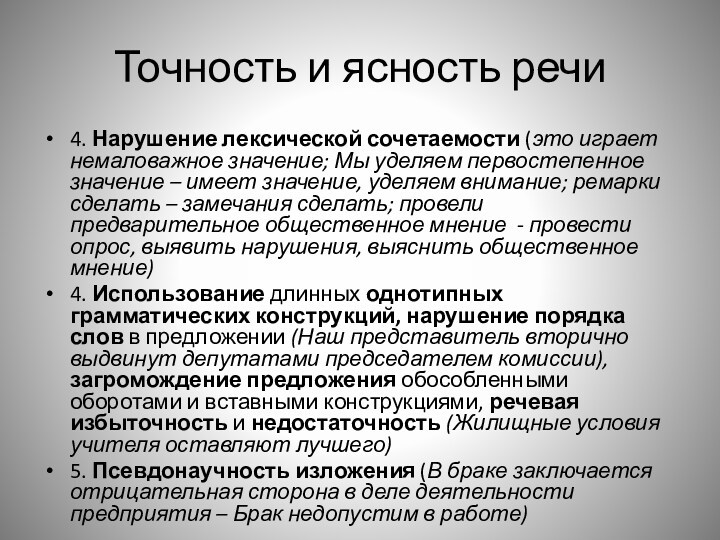 Точность и ясность речи

• 4. Нарушение лексической сочетаемости (это играет немаловажное значение; Мы уделяем первостепенное значение – имеет значение, уделяем внимание; ремарки сделать – замечания сделать; провели предварительное общественное мнение - провести опрос, выявить нарушения, выяснить общественное мнение)

• 4. Использование длинных однотипных грамматических конструкций, нарушение порядка слов в предложении (Наш представитель вторично выдвинут депутатами председателем комиссии), загромождение предложения обособленными оборотами и вставными конструкциями, речевая избыточность и недостаточность (Жилищные условия учителя оставляют лучшего)

• 5. Псевдонаучность изложения (В браке заключается отрицательная сторона в деле деятельности предприятия – Брак недопустим в работе)